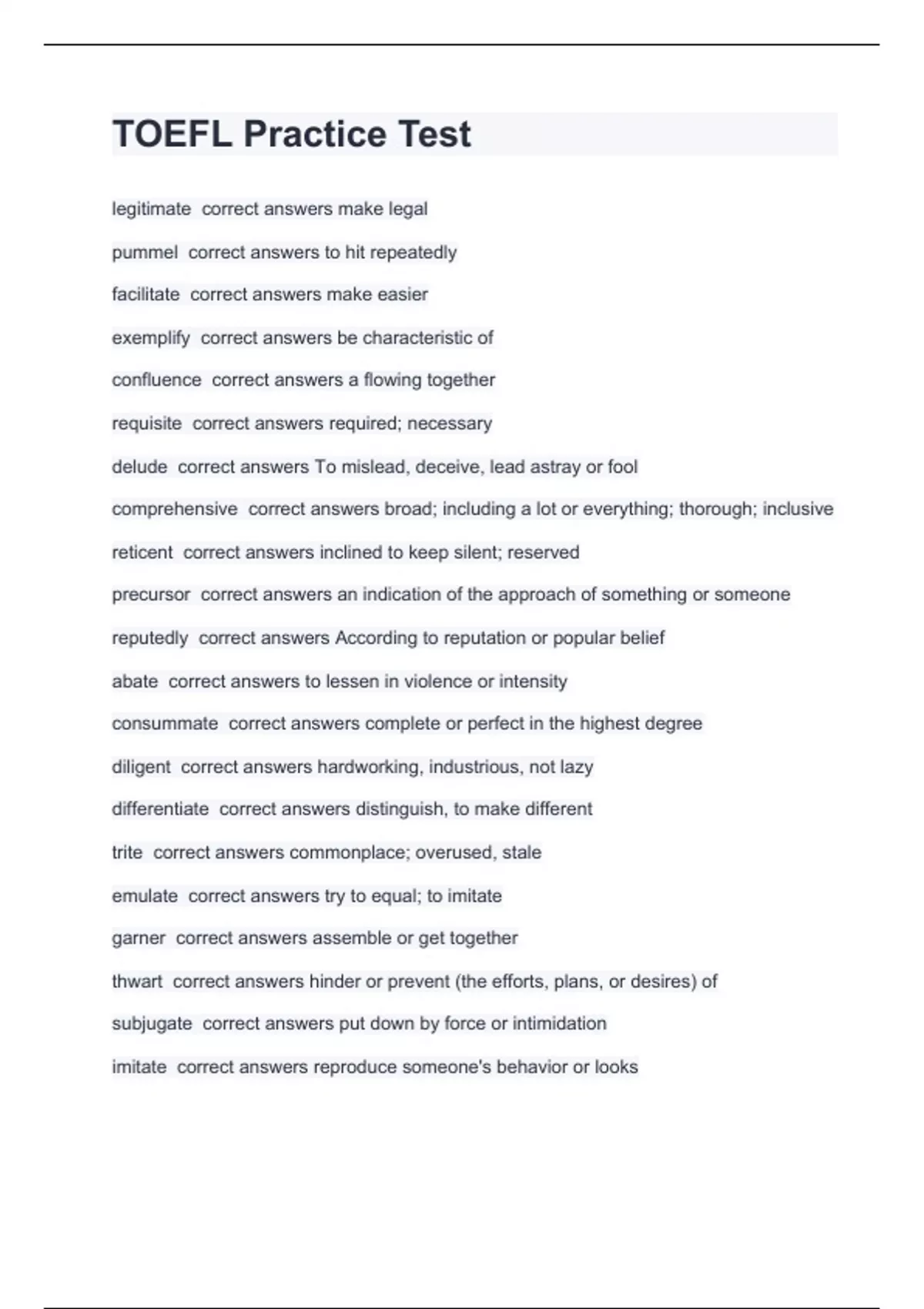 TOEFL Practice Test

legitimate correct answers make legal

pummel correct answers to hit repeatedly

facilitate correct answers make easier

exemplify correct answers be characteristic of

confluence correct answers a flowing together

requisite correct answers required; necessary

delude correct answers To mislead, deceive, lead astray or fool

comprehensive correct answers broad; including a lot or everything; thorough; inclusive

reticent correct answers inclined to keep silent; reserved

precursor correct answers an indication of the approach of something or someone

reputedly correct answers According to reputation or popular belief

abate correct answers to lessen in violence or intensity

consummate correct answers complete or perfect in the highest degree

diligent correct answers hardworking, industrious, not lazy

differentiate correct answers distinguish, to make different

trite correct answers commonplace; overused, stale

emulate correct answers try to equal; to imitate

garner correct answers assemble or get together

thwart correct answers hinder or prevent (the efforts, plans, or desires) of

subjugate correct answers put down by force or intimidation

imitate correct answers reproduce someone's behavior or looks